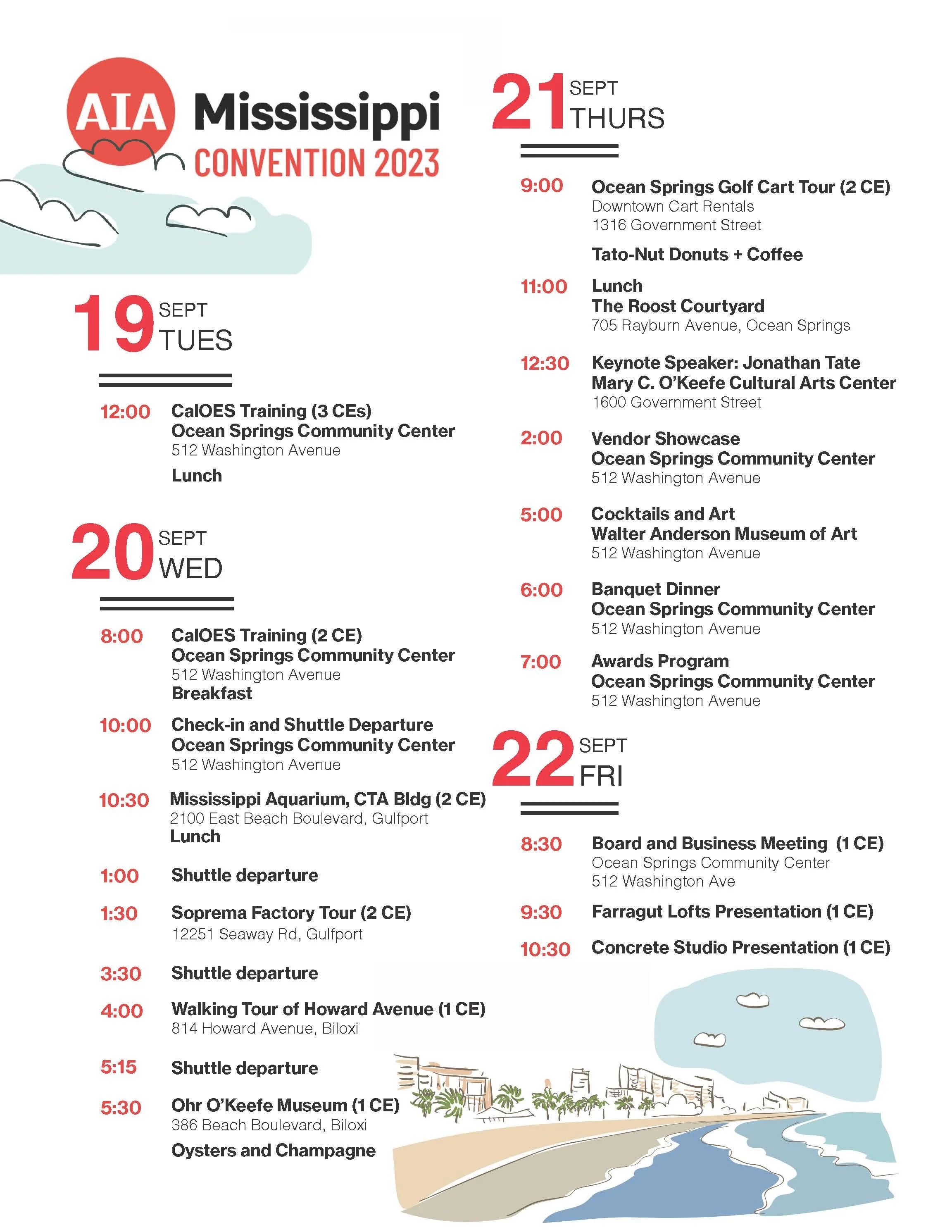 AIA Mississippi
CONVENTION 2023

19 SEPT TUES

12:00 CalOES Training (3 CEs)
Ocean Springs Community Center
512 Washington Avenue
Lunch

20 SEPT WED

8:00 CalOES Training (2 CE)
Ocean Springs Community Center
512 Washington Avenue
Breakfast

10:00 Check-in and Shuttle Departure
Ocean Springs Community Center
512 Washington Avenue

10:30 Mississippi Aquarium, CTA Bldg (2 CE)
2100 East Beach Boulevard, Gulfport
Lunch

1:00 Shuttle departure

1:30 Soprema Factory Tour (2 CE)
12251 Seaway Rd, Gulfport

3:30 Shuttle departure

4:00 Walking Tour of Howard Avenue (1 CE)
814 Howard Avenue, Biloxi

5:15 Shuttle departure

5:30 Ohr O'Keefe Museum (1 CE)
386 Beach Boulevard, Biloxi
Oysters and Champagne

21 SEPT THURS

9:00 Ocean Springs Golf Cart Tour (2 CE)
Downtown Cart Rentals
1316 Government Street
Tato-Nut Donuts + Coffee

11:00 Lunch
The Roost Courtyard
705 Rayburn Avenue, Ocean Springs

12:30 Keynote Speaker: Jonathan Tate
Mary C. O'Keefe Cultural Arts Center
1600 Government Street

2:00 Vendor Showcase
Ocean Springs Community Center
512 Washington Avenue

5:00 Cocktails and Art
Walter Anderson Museum of Art
512 Washington Avenue

6:00 Banquet Dinner
Ocean Springs Community Center
512 Washington Avenue

7:00 Awards Program
Ocean Springs Community Center
512 Washington Avenue

22 SEPT FRI

8:30 Board and Business Meeting (1 CE)
Ocean Springs Community Center
512 Washington Ave

9:30 Farragut Lofts Presentation (1 CE)

10:30 Concrete Studio Presentation (1 CE)